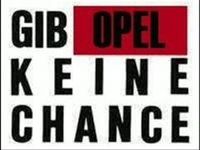 GIB OPEL
KEINE
CHANCE